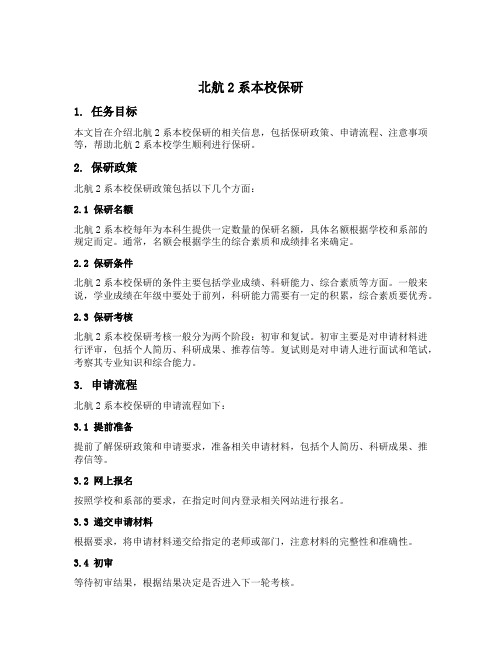 北航 2 系本校保研

1. 任务目标

本文旨在介绍北航 2 系本校保研的相关信息，包括保研政策、申请流程、注意事项等，帮助北航 2 系本校学生顺利进行保研。

2. 保研政策

北航 2 系本校保研政策包括以下几个方面：

2.1 保研名额

北航 2 系本校每年为本科生提供一定数量的保研名额，具体名额根据学校和系部的规定而定。通常，名额会根据学生的综合素质和成绩排名来确定。

2.2 保研条件

北航 2 系本校保研的条件主要包括学业成绩、科研能力、综合素质等方面。一般来说，学业成绩在年级中要处于前列，科研能力需要有一定的积累，综合素质要优秀。

2.3 保研考核

北航 2 系本校保研考核一般分为两个阶段：初审和复试。初审主要是对申请材料进行评审，包括个人简历、科研成果、推荐信等。复试则是对申请人进行面试和笔试，考察其专业知识和综合能力。

3. 申请流程

北航 2 系本校保研的申请流程如下：

3.1 提前准备

提前了解保研政策和申请要求，准备相关申请材料，包括个人简历、科研成果、推荐信等。

3.2 网上报名

按照学校和系部的要求，在指定时间内登录相关网站进行报名。

3.3 递交申请材料

根据要求，将申请材料递交给指定的老师或部门，注意材料的完整性和准确性。

3.4 初审

等待初审结果，根据结果决定是否进入下一轮考核。